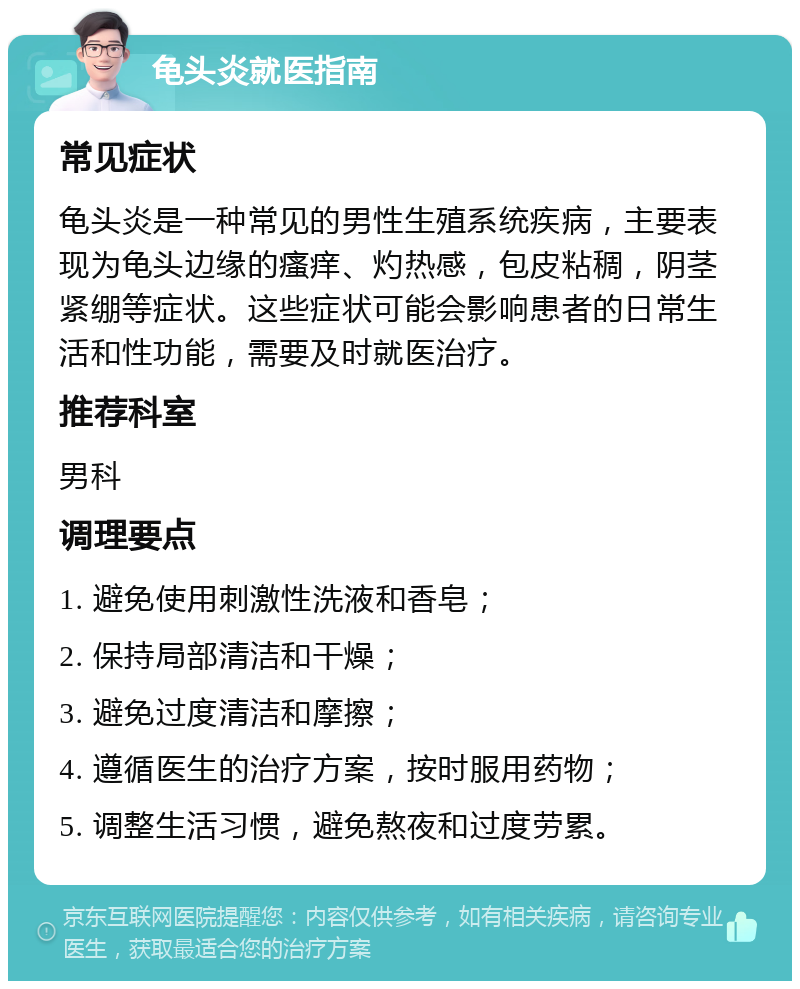 龟头炎就医指南

常见症状

龟头炎是一种常见的男性生殖系统疾病，主要表现为龟头边缘的瘙痒、灼热感，包皮粘稠，阴茎紧绷等症状。这些症状可能会影响患者的日常生活和性功能，需要及时就医治疗。

推荐科室

男科

调理要点

1. 避免使用刺激性洗液和香皂；

2. 保持局部清洁和干燥；

3. 避免过度清洁和摩擦；

4. 遵循医生的治疗方案，按时服用药物；

5. 调整生活习惯，避免熬夜和过度劳累。

京东互联网医院提醒您：内容仅供参考，如有相关疾病，请咨询专业医生，获取最适合您的治疗方案